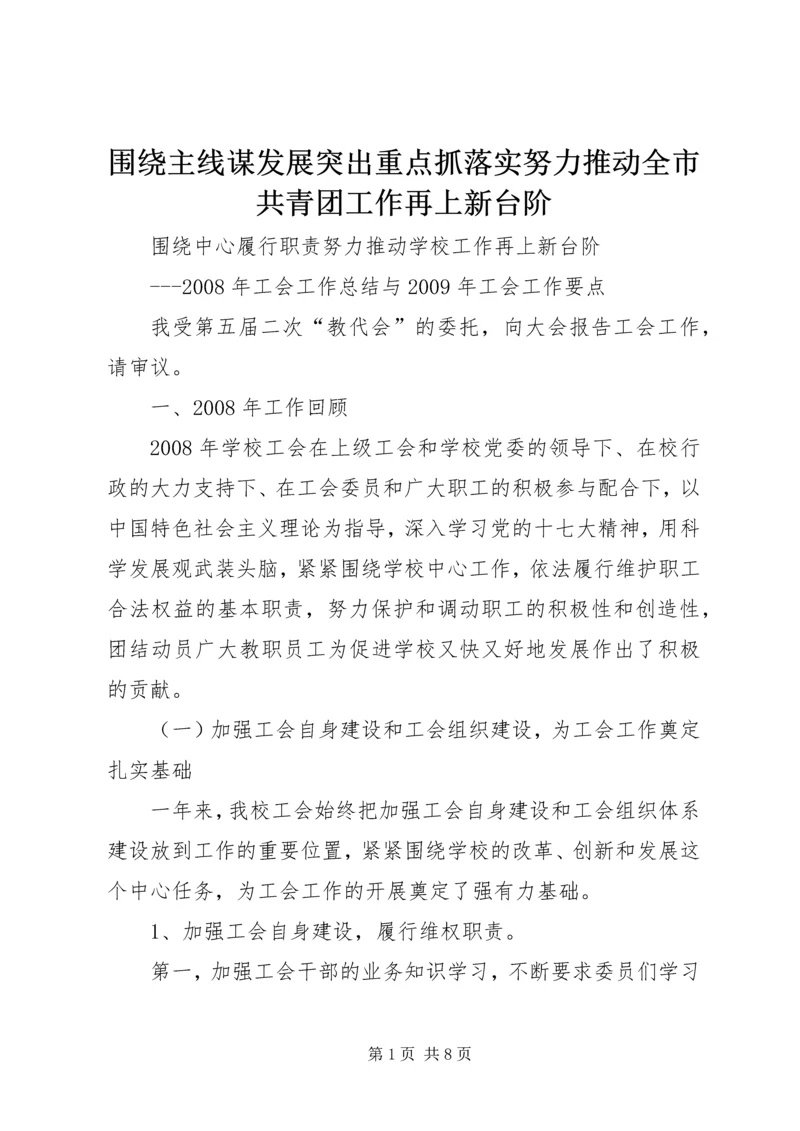 围绕主线谋发展突出重点抓落实努力推动全市共青团工作再上新台阶

围绕中心履行职责努力推动学校工作再上新台阶

---2008 年工会工作总结与 2009 年工会工作要点

我受第五届二次“教代会”的委托，向大会报告工会工作，请审议。

一、2008 年工作回顾

2008 年学校工会在上级工会和学校党委的领导下、在校行政的大力支持下、在工会委员和广大职工的积极参与配合下，以中国特色社会主义理论为指导，深入学习党的十七大精神，用科学发展观武装头脑，紧紧围绕学校中心工作，依法履行维护职工合法权益的基本职责，努力保护和调动职工的积极性和创造性，团结动员广大教职员工为促进学校又快又好地发展作出了积极的贡献。

（一）加强工会自身建设和工会组织建设，为工会工作奠定扎实基础

一年来，我校工会始终把加强工会自身建设和工会组织体系建设放到工作的重要位置，紧紧围绕学校的改革、创新和发展这个中心任务，为工会工作的开展奠定了强有力基础。

1、加强工会自身建设，履行维权职责。

第一，加强工会干部的业务知识学习，不断要求委员们学习

第 1 页 共 8 页